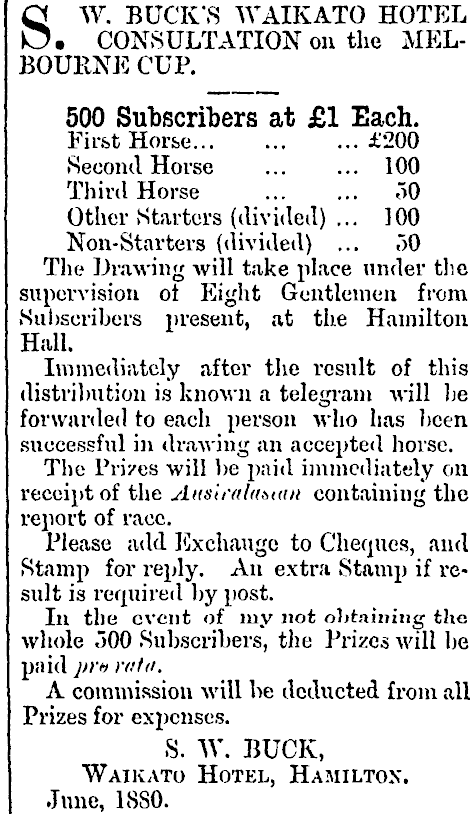 S. W. BUCK'S WAIKATO HOTEL CONSULTATION on the MELBOURNE CUP.

500 Subscribers at £1 Each.
First Horse... ... ... £200
Second Horse ... ... 100
Third Horse ... ... 50
Other Starters (divided) ... 100
Non-Starters (divided) ... 50

The Drawing will take place under the supervision of Eight Gentlemen from Subscribers present, at the Hamilton Hall.

Immediately after the result of this distribution is known a telegram will be forwarded to each person who has been successful in drawing an accepted horse.

The Prizes will be paid immediately on receipt of the Australasian containing the report of race.

Please add Exchange to Cheques, and Stamp for reply. An extra Stamp if result is required by post.

In the event of my not obtaining the whole 500 Subscribers, the Prizes will be paid pro rata.

A commission will be deducted from all Prizes for expenses.

S. W. BUCK,
WAIKATO HOTEL, HAMILTON.
June, 1880.